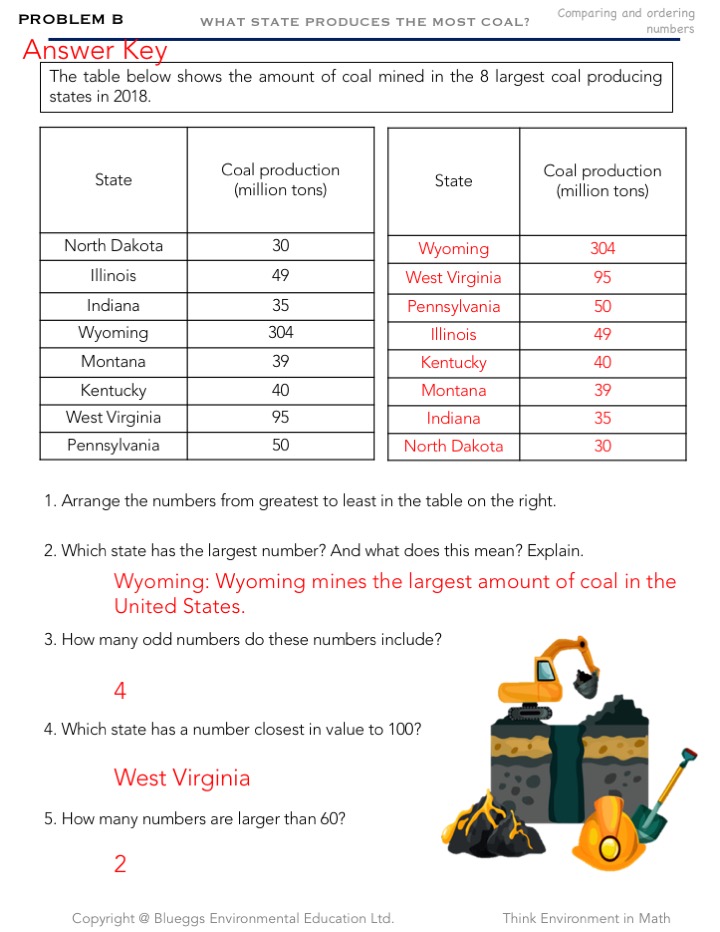 PROBLEM B WHAT STATE PRODUCES THE MOST COAL? Comparing and ordering numbers

Answer Key

The table below shows the amount of coal mined in the 8 largest coal producing states in 2018.

| State | Coal production (million tons) |
|---|---|
| North Dakota | 30 |
| Illinois | 49 |
| Indiana | 35 |
| Wyoming | 304 |
| Montana | 39 |
| Kentucky | 40 |
| West Virginia | 95 |
| Pennsylvania | 50 |

| State | Coal production (million tons) |
|---|---|
| Wyoming | 304 |
| West Virginia | 95 |
| Pennsylvania | 50 |
| Illinois | 49 |
| Kentucky | 40 |
| Montana | 39 |
| Indiana | 35 |
| North Dakota | 30 |

1. Arrange the numbers from greatest to least in the table on the right.

2. Which state has the largest number? And what does this mean? Explain.

Wyoming: Wyoming mines the largest amount of coal in the United States.

3. How many odd numbers do these numbers include?

4

4. Which state has a number closest in value to 100?

West Virginia

5. How many numbers are larger than 60?

2

Copyright @ Blueggs Environmental Education Ltd. Think Environment in Math